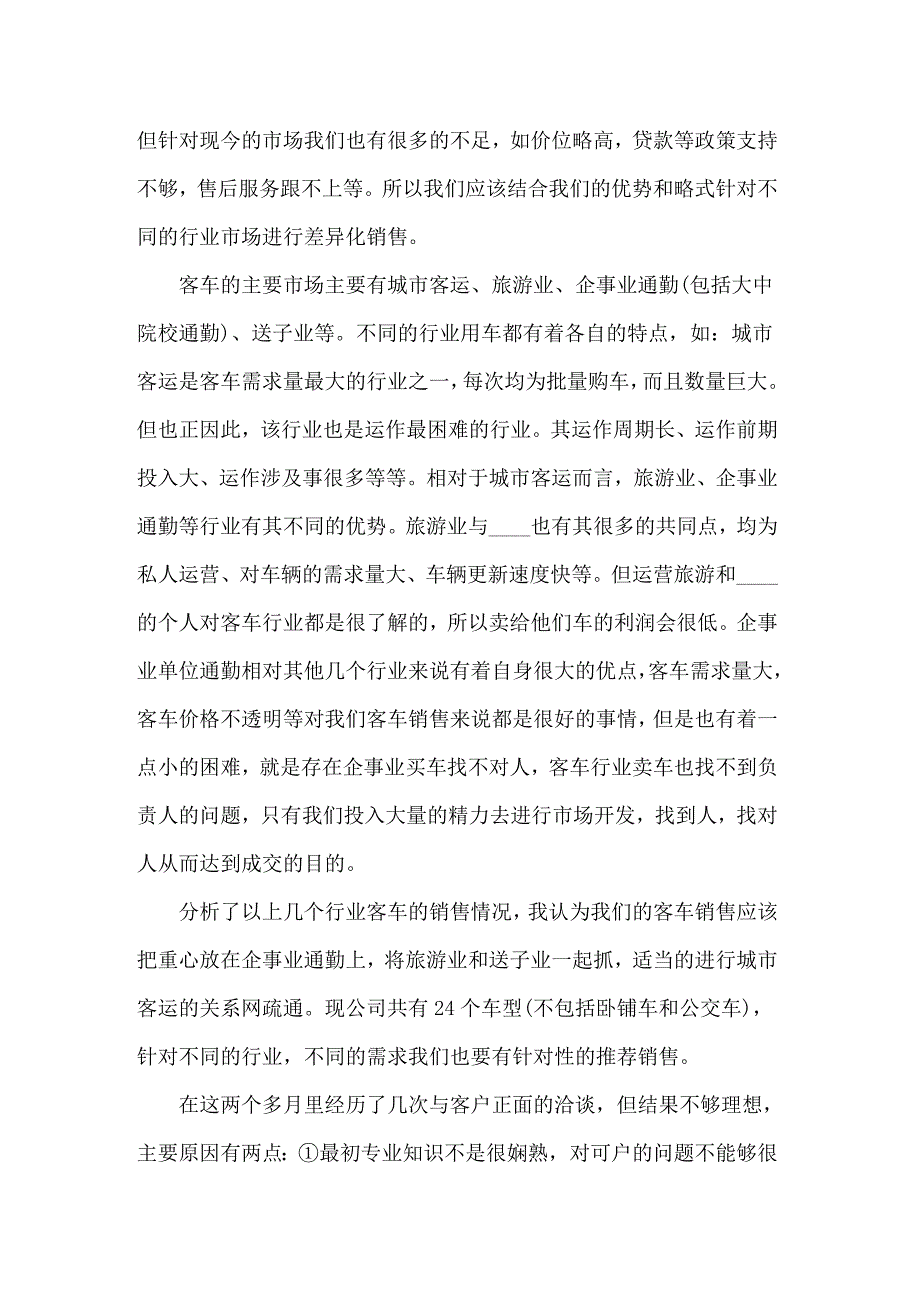 但针对现今的市场我们也有很多的不足，如价位略高，贷款等政策支持不够，售后服务跟不上等。所以我们应该结合我们的优势和略式针对不同的行业市场进行差异化销售。

客车的主要市场主要有城市客运、旅游业、企事业通勤(包括大中院校通勤)、送子业等。不同的行业用车都有着各自的特点，如：城市客运是客车需求量最大的行业之一，每次均为批量购车，而且数量巨大。但也正因此，该行业也是运作最困难的行业。其运作周期长、运作前期投入大、运作涉及事很多等等。相对于城市客运而言，旅游业、企事业通勤等行业有其不同的优势。旅游业与____也有其很多的共同点，均为私人运营、对车辆的需求量大、车辆更新速度快等。但运营旅游和____的个人对客车行业都是很了解的，所以卖给他们车的利润会很低。企事业单位通勤相对其他几个行业来说有着自身很大的优点，客车需求量大，客车价格不透明等对我们客车销售来说都是很好的事情，但是也有着一点小的困难，就是存在企事业买车找不对人，客车行业卖车也找不到负责人的问题，只有我们投入大量的精力去进行市场开发，找到人，找对人从而达到成交的目的。

分析了以上几个行业客车的销售情况，我认为我们的客车销售应该把重心放在企事业通勤上，将旅游业和送子业一起抓，适当的进行城市客运的关系网疏通。现公司共有 24 个车型(不包括卧铺车和公交车)，针对不同的行业，不同的需求我们也要有针对性的推荐销售。

在这两个多月里经历了几次与客户正面的洽谈，但结果不够理想，主要原因有两点：①最初专业知识不是很娴熟，对可户的问题不能够很